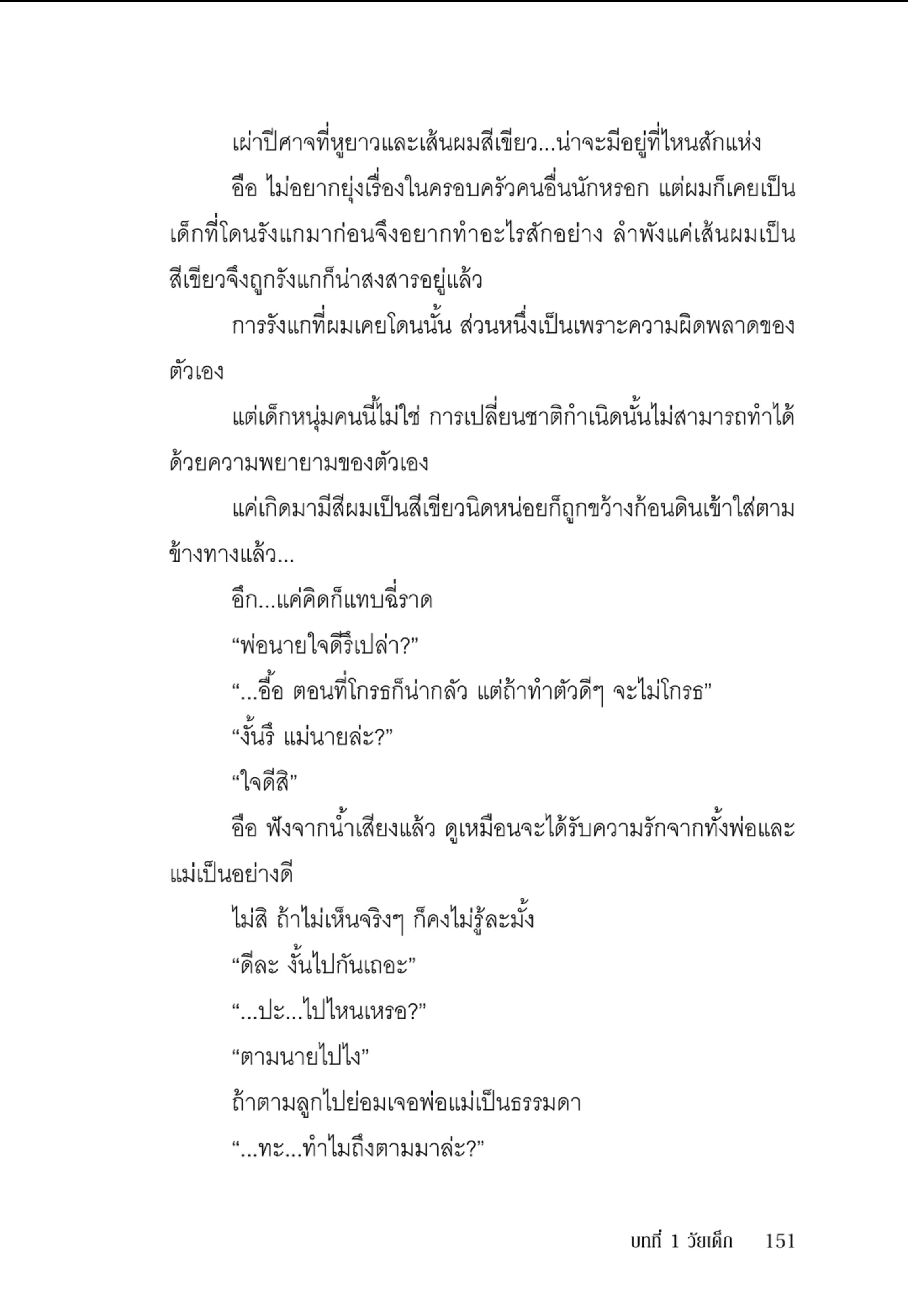 เผ่าปีศาจที่หูยาวและเส้นผมสีเขียว...น่าจะมีอยู่ที่ไหนสักแห่ง

อือ ไม่อยากยุ่งเรื่องในครอบครัวคนอื่นนักหรอก แต่ผมก็เคยเป็นเด็กที่โดนรังแกมาก่อนจึงอยากทำอะไรสักอย่าง ลำพังแค่เส้นผมเป็นสีเขียวจึงถูกรังแกก็น่าสงสารอยู่แล้ว

การรังแกที่ผมเคยโดนนั้น ส่วนหนึ่งเป็นเพราะความผิดพลาดของตัวเอง

แต่เด็กหนุ่มคนนี้ไม่ใช่ การเปลี่ยนชาติกำเนิดนั้นไม่สามารถทำได้ด้วยความพยายามของตัวเอง

แค่เกิดมามีสีผมเป็นสีเขียวนิดหน่อยก็ถูกขว้างก้อนดินเข้าใส่ตามข้างทางแล้ว...

อึก...แค่คิดก็แทบฉี่ราด

“พ่อนายใจดีรึเปล่า?”

“...อื้อ ตอนที่โกรธก็น่ากลัว แต่ถ้าทำตัวดีๆ จะไม่โกรธ”

“งั้นรึ แม่นายล่ะ?”

“ใจดีสิ”

อือ ฟังจากน้ำเสียงแล้ว ดูเหมือนจะได้รับความรักจากทั้งพ่อและแม่เป็นอย่างดี

ไม่สิ ถ้าไม่เห็นจริงๆ ก็คงไม่รู้ละมั้ง

“ดีละ งั้นไปกันเถอะ”

“...ปะ...ไปไหนเหรอ?”

“ตามนายไปไง”

ถ้าตามลูกไปย่อมเจอพ่อแม่เป็นธรรมดา

“...ทะ...ทำไมถึงตามมาล่ะ?”

บทที่ 1 วัยเด็ก 151